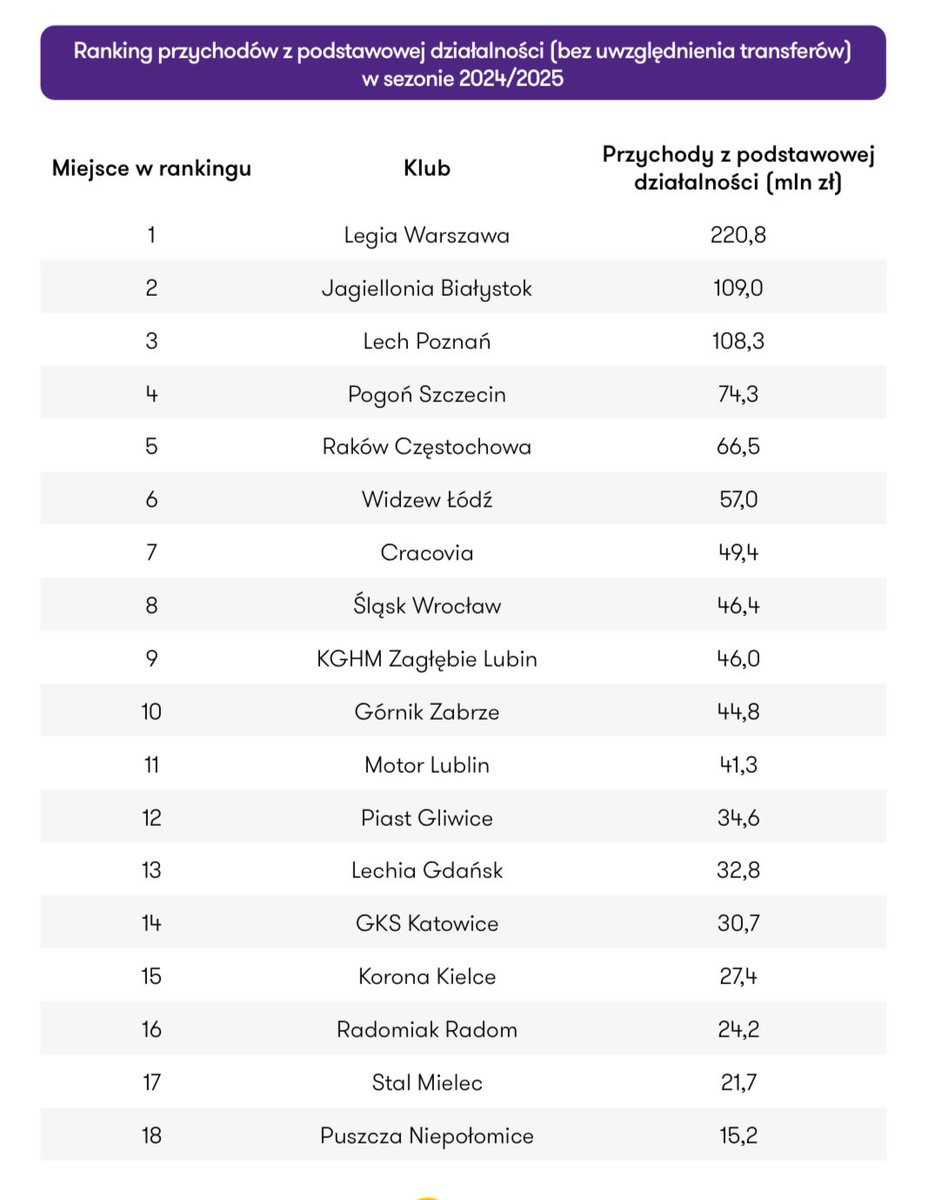 Ranking przychodów z podstawowej działalności (bez uwzględnienia transferów) w sezonie 2024/2025

| Miejsce w rankingu | Klub | Przychody z podstawowej działalności (mln zł) |
|---|---|---|
| 1 | Legia Warszawa | 220,8 |
| 2 | Jagiellonia Białystok | 109,0 |
| 3 | Lech Poznań | 108,3 |
| 4 | Pogoń Szczecin | 74,3 |
| 5 | Raków Częstochowa | 66,5 |
| 6 | Widzew Łódź | 57,0 |
| 7 | Cracovia | 49,4 |
| 8 | Śląsk Wrocław | 46,4 |
| 9 | KGHM Zagłębie Lubin | 46,0 |
| 10 | Górnik Zabrze | 44,8 |
| 11 | Motor Lublin | 41,3 |
| 12 | Piast Gliwice | 34,6 |
| 13 | Lechia Gdańsk | 32,8 |
| 14 | GKS Katowice | 30,7 |
| 15 | Korona Kielce | 27,4 |
| 16 | Radomiak Radom | 24,2 |
| 17 | Stal Mielec | 21,7 |
| 18 | Puszcza Niepołomice | 15,2 |